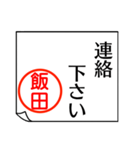 連絡
下さい

飯田